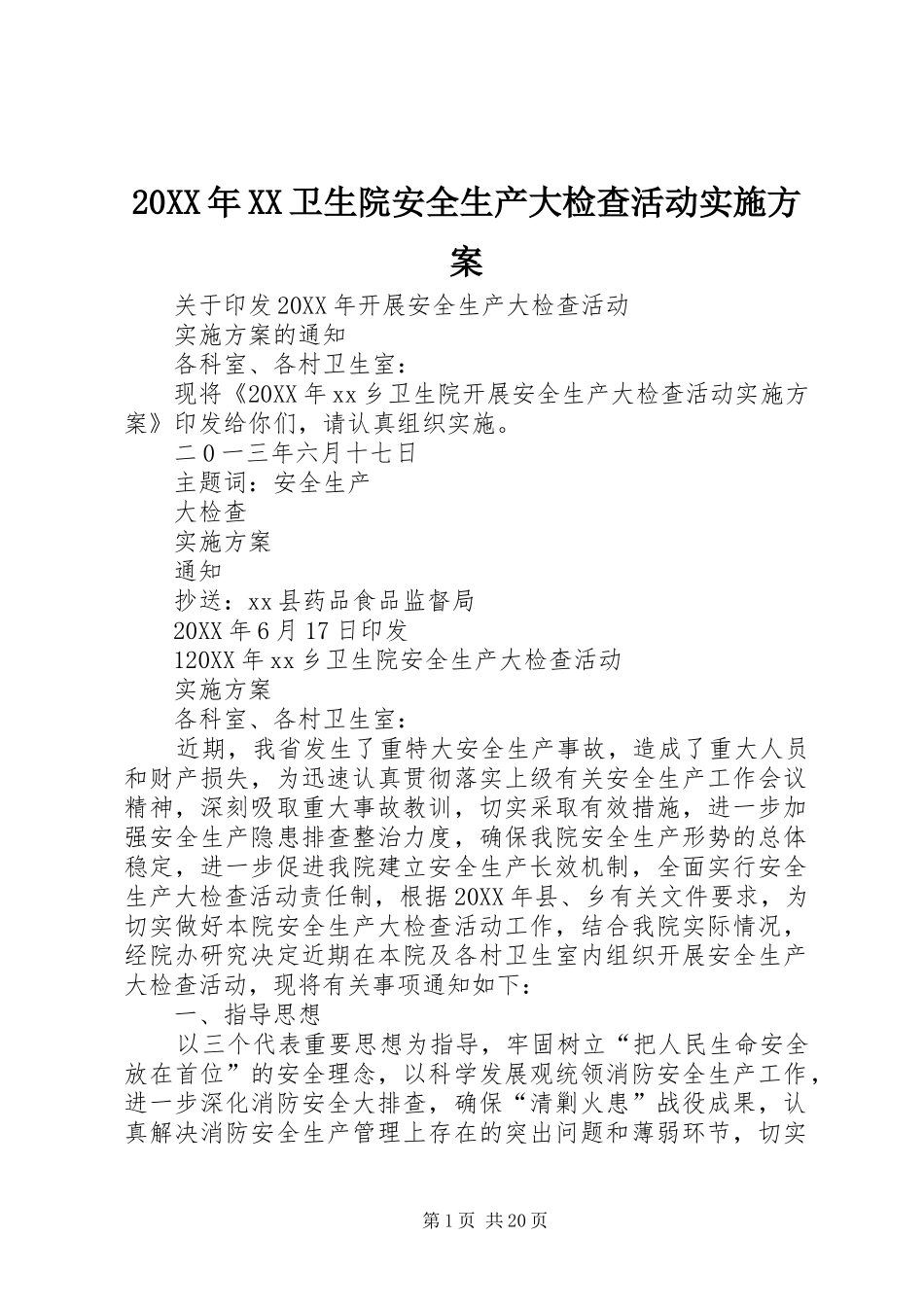 20XX年XX卫生院安全生产大检查活动实施方案

关于印发20XX年开展安全生产大检查活动

实施方案的通知

各科室、各村卫生室：

现将《20XX年xx乡卫生院开展安全生产大检查活动实施方案》印发给你们，请认真组织实施。

二0一三年六月十七日

主题词：安全生产

大检查

实施方案

通知

抄送：xx县药品食品监督局

20XX年6月17日印发

120XX年xx乡卫生院安全生产大检查活动

实施方案

各科室、各村卫生室：

近期，我省发生了重特大安全生产事故，造成了重大人员和财产损失，为迅速认真贯彻落实上级有关安全生产工作会议精神，深刻吸取重大事故教训，切实采取有效措施，进一步加强安全生产隐患排查整治力度，确保我院安全生产形势的总体稳定，进一步促进我院建立安全生产长效机制，全面实行安全生产大检查活动责任制，根据20XX年县、乡有关文件要求，为切实做好本院安全生产大检查活动工作，结合我院实际情况，经院办研究决定近期在本院及各村卫生室内组织开展安全生产大检查活动，现将有关事项通知如下：

一、指导思想

以三个代表重要思想为指导，牢固树立“把人民生命安全放在首位”的安全理念，以科学发展观统领消防安全生产工作，进一步深化消防安全大排查，确保“清剿火患”战役成果，认真解决消防安全生产管理上存在的突出问题和薄弱环节，切实

第1页 共20页